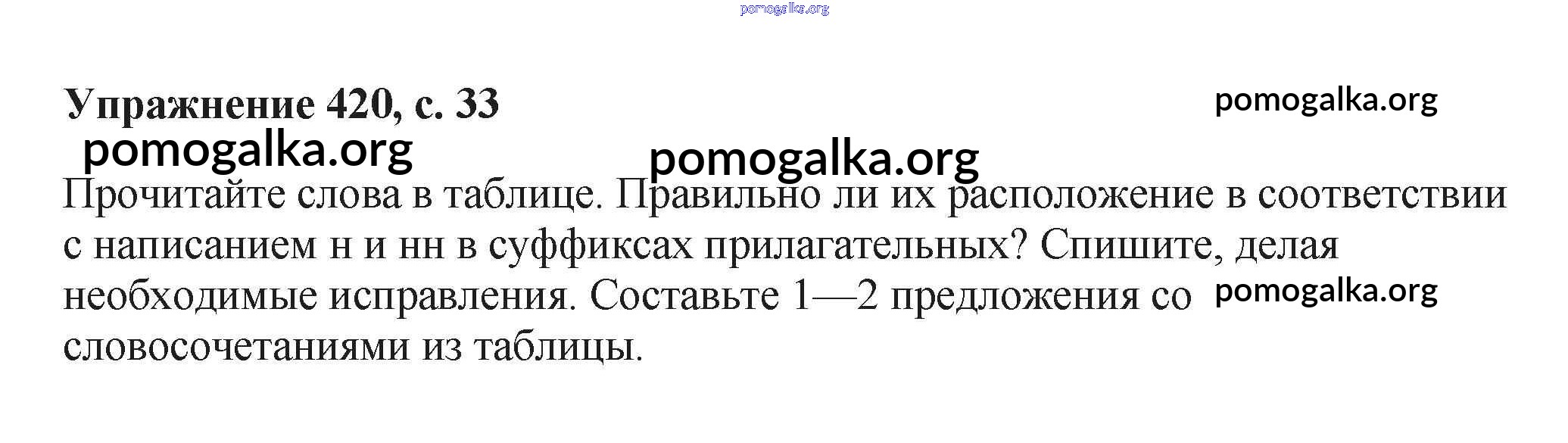 Упражнение 420, с. 33

Прочитайте слова в таблице. Правильно ли их расположение в соответствии с написанием н и нн в суффиксах прилагательных? Спишите, делая необходимые исправления. Составьте 1—2 предложения со словосочетаниями из таблицы.

pomogalka.org